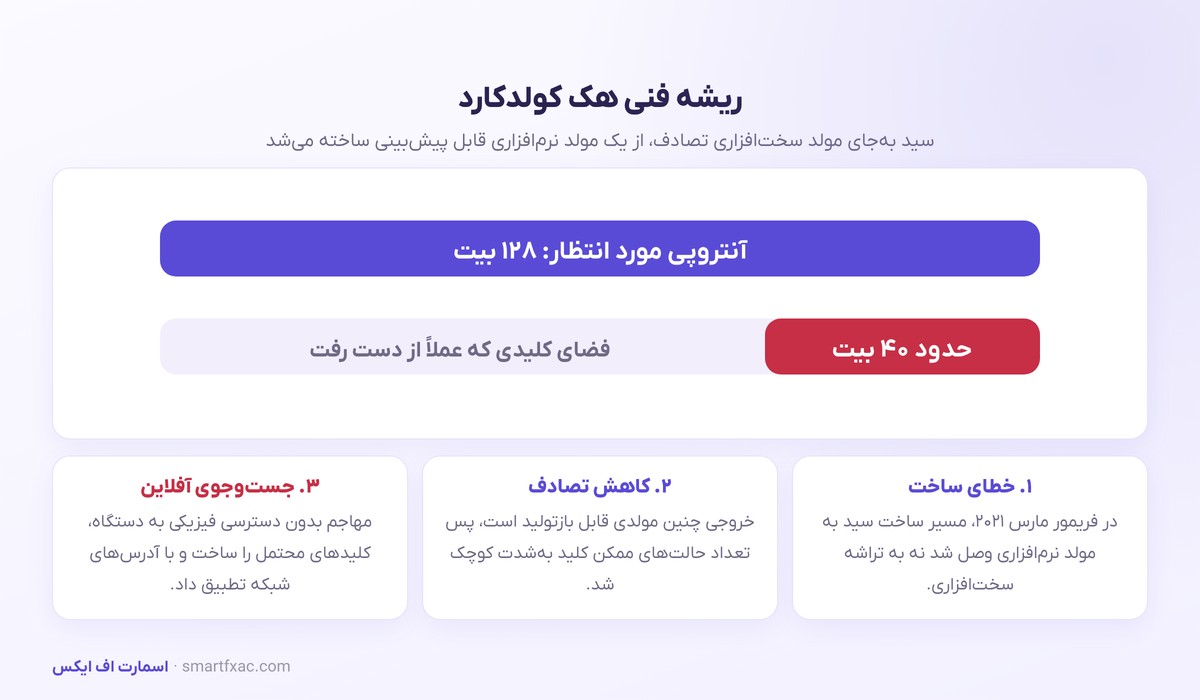 ریشه فنی هک کولدکارد

سید به‌جای مولد سخت‌افزاری تصادف، از یک مولد نرم‌افزاری قابل پیش‌بینی ساخته می‌شد

آنتروپی مورد انتظار: ۱۲۸ بیت

حدود ۴۰ بیت

فضای کلیدی که عملاً از دست رفت

۱. خطای ساخت

در فریمور مارس ۲۰۲۱، مسیر ساخت سید به مولد نرم‌افزاری وصل شد نه به تراشه سخت‌افزاری.

۲. کاهش تصادف

خروجی چنین مولدی قابل بازتولید است، پس تعداد حالت‌های ممکن کلید به‌شدت کوچک شد.

۳. جست‌وجوی آفلاین

مهاجم بدون دسترسی فیزیکی به دستگاه، کلیدهای محتمل را ساخت و با آدرس‌های شبکه تطبیق داد.

اسمارت اف ایکس · smartfxac.com